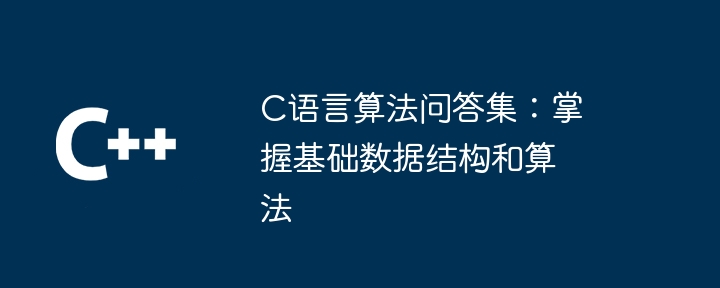 C++

C语言算法问答集：掌握基础数据结构和算法